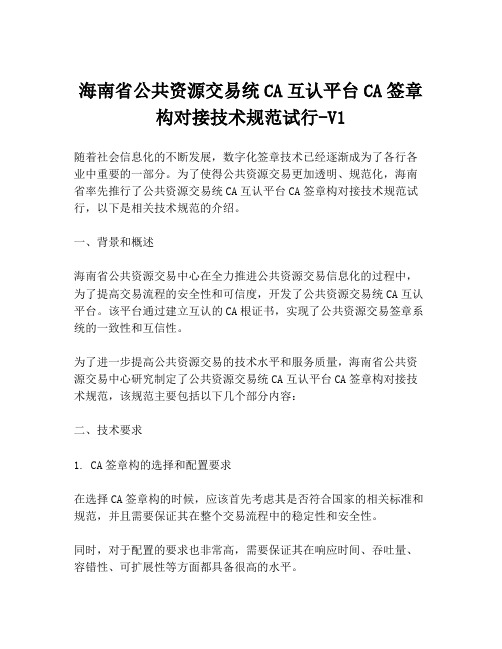 海南省公共资源交易统 CA 互认平台 CA 签章构对接技术规范试行-V1

随着社会信息化的不断发展，数字化签章技术已经逐渐成为了各行各业中重要的一部分。为了使得公共资源交易更加透明、规范化，海南省率先推行了公共资源交易统 CA 互认平台 CA 签章构对接技术规范试行，以下是相关技术规范的介绍。

一、背景和概述

海南省公共资源交易中心在全力推进公共资源交易信息化的过程中，为了提高交易流程的安全性和可信度，开发了公共资源交易统 CA 互认平台。该平台通过建立互认的 CA 根证书，实现了公共资源交易签章系统的一致性和互信性。

为了进一步提高公共资源交易的技术水平和服务质量，海南省公共资源交易中心研究制定了公共资源交易统 CA 互认平台 CA 签章构对接技术规范，该规范主要包括以下几个部分内容：

二、技术要求

1. CA 签章构的选择和配置要求

在选择 CA 签章构的时候，应该首先考虑其是否符合国家的相关标准和规范，并且需要保证其在整个交易流程中的稳定性和安全性。

同时，对于配置的要求也非常高，需要保证其在响应时间、吞吐量、容错性、可扩展性等方面都具备很高的水平。